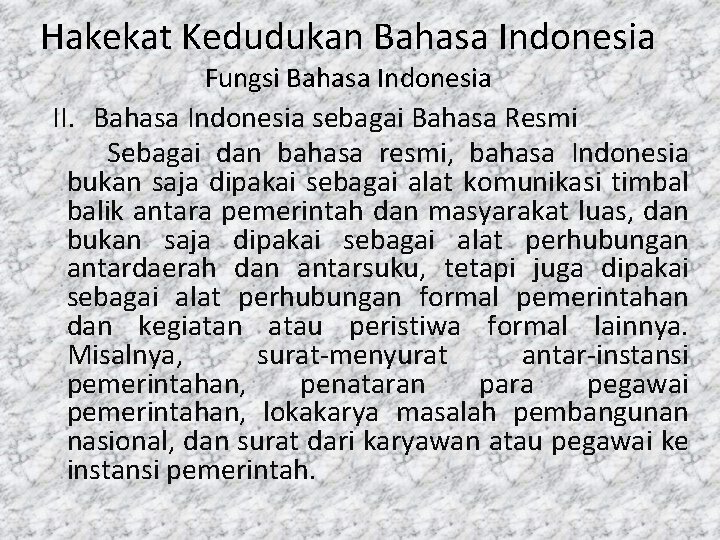 Hakekat Kedudukan Bahasa Indonesia

Fungsi Bahasa Indonesia

II. Bahasa Indonesia sebagai Bahasa Resmi

Sebagai dan bahasa resmi, bahasa Indonesia bukan saja dipakai sebagai alat komunikasi timbal balik antara pemerintah dan masyarakat luas, dan bukan saja dipakai sebagai alat perhubungan antardaerah dan antarsuku, tetapi juga dipakai sebagai alat perhubungan formal pemerintahan dan kegiatan atau peristiwa formal lainnya. Misalnya, surat-menyurat antar-instansi pemerintahan, penataran para pegawai pemerintahan, lokakarya masalah pembangunan nasional, dan surat dari karyawan atau pegawai ke instansi pemerintah.